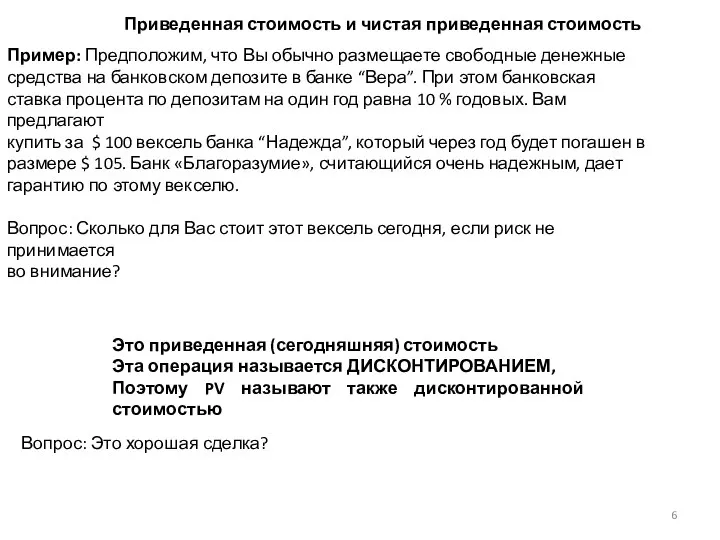 Приведенная стоимость и чистая приведенная стоимость

Пример: Предположим, что Вы обычно размещаете свободные денежные средства на банковском депозите в банке “Вера”. При этом банковская ставка процента по депозитам на один год равна 10 % годовых. Вам предлагают
купить за $ 100 вексель банка “Надежда”, который через год будет погашен в размере $ 105. Банк «Благоразумие», считающийся очень надежным, дает гарантию по этому векселю.

Вопрос: Сколько для Вас стоит этот вексель сегодня, если риск не принимается
во внимание?

Это приведенная (сегодняшняя) стоимость
Эта операция называется ДИСКОНТИРОВАНИЕМ,
Поэтому PV называют также дисконтированной стоимостью

Вопрос: Это хорошая сделка?

6